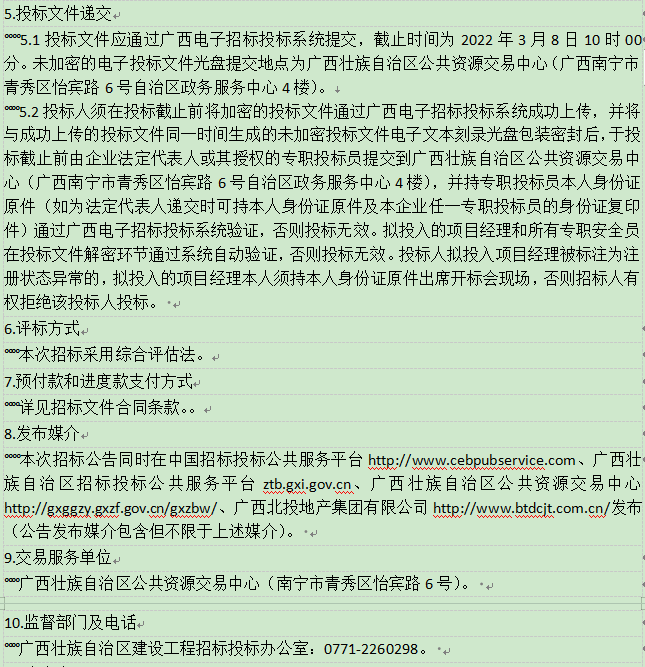 5.投标文件递交

5.1 投标文件应通过广西电子招标投标系统提交，截止时间为 2022 年 3 月 8 日 10 时 00 分。未加密的电子投标文件光盘提交地点为广西壮族自治区公共资源交易中心（广西南宁市青秀区怡宾路 6 号自治区政务服务中心 4 楼）。

5.2 投标人须在投标截止前将加密的投标文件通过广西电子招标投标系统成功上传，并将与成功上传的投标文件同一时间生成的未加密投标文件电子文本刻录光盘包装密封后，于投标截止前由企业法定代表人或其授权的专职投标员提交到广西壮族自治区公共资源交易中心（广西南宁市青秀区怡宾路 6 号自治区政务服务中心 4 楼），并持专职投标员本人身份证原件（如为法定代表人递交时可持本人身份证原件及本企业任一专职投标员的身份证复印件）通过广西电子招标投标系统验证，否则投标无效。拟投入的项目经理和所有专职安全员在投标文件解密环节通过系统自动验证，否则投标无效。投标人拟投入项目经理被标注为注册状态异常的，拟投入的项目经理本人须持本人身份证原件出席开标会现场，否则招标人有权拒绝该投标人投标。

6.评标方式

本次招标采用综合评估法。

7.预付款和进度款支付方式

详见招标文件合同条款。。

8.发布媒介

本次招标公告同时在中国招标投标公共服务平台 http://www.cebpubservice.com、广西壮族自治区招标投标公共服务平台 ztb.gxi.gov.cn、广西壮族自治区公共资源交易中心 http://gxggzy.gxzf.gov.cn/gxzbw/、广西北投地产集团有限公司 http://www.btdcjt.com.cn/发布（公告发布媒介包含但不限于上述媒介）。

9.交易服务单位

广西壮族自治区公共资源交易中心（南宁市青秀区怡宾路 6 号）。

10.监督部门及电话

广西壮族自治区建设工程招标投标办公室：0771-2260298。